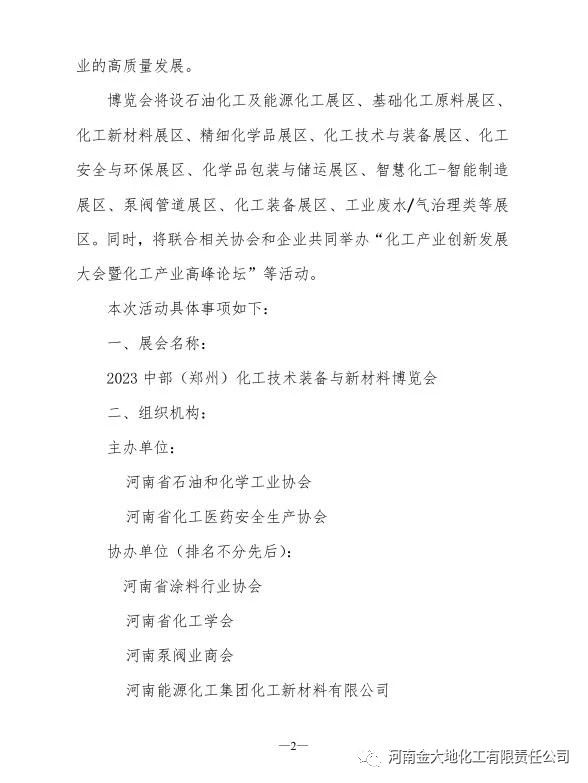 业的高质量发展。

博览会将设石油化工及能源化工展区、基础化工原料展区、化工新材料展区、精细化学品展区、化工技术与装备展区、化工安全与环保展区、化学品包装与储运展区、智慧化工-智能制造展区、泵阀管道展区、化工装备展区、工业废水/气治理类等展区。同时，将联合相关协会和企业共同举办“化工产业创新发展大会暨化工产业高峰论坛”等活动。

本次活动具体事项如下：

一、展会名称：

2023 中部（郑州）化工技术装备与新材料博览会

二、组织机构：

主办单位：

河南省石油和化学工业协会

河南省化工医药安全生产协会

协办单位（排名不分先后）：

河南省涂料行业协会

河南省化工学会

河南泵阀业商会

河南能源化工集团化工新材料有限公司

—2—

河南金大地化工有限责任公司